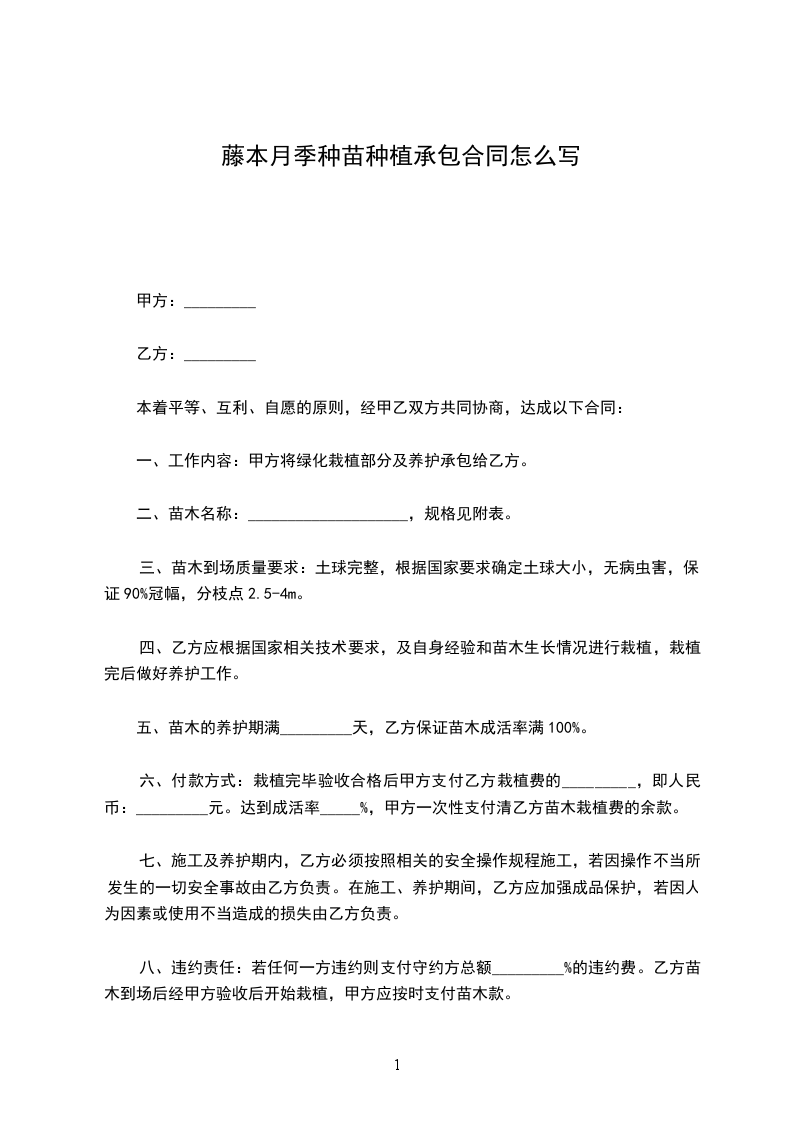 藤本月季种苗种植承包合同怎么写

甲方：_________

乙方：_________

本着平等、互利、自愿的原则，经甲乙双方共同协商，达成以下合同：

一、工作内容：甲方将绿化栽植部分及养护承包给乙方。

二、苗木名称：____________________，规格见附表。

三、苗木到场质量要求：土球完整，根据国家要求确定土球大小，无病虫害，保证90%冠幅，分枝点2.5-4m。

四、乙方应根据国家相关技术要求，及自身经验和苗木生长情况进行栽植，栽植完后做好养护工作。

五、苗木的养护期满_________天，乙方保证苗木成活率满100%。

六、付款方式：栽植完毕验收合格后甲方支付乙方栽植费的_________，即人民币：_________元。达到成活率_____%，甲方一次性支付清乙方苗木栽植费的余款。

七、施工及养护期内，乙方必须按照相关的安全操作规程施工，若因操作不当所发生的一切安全事故由乙方负责。在施工、养护期间，乙方应加强成品保护，若因人为因素或使用不当造成的损失由乙方负责。

八、违约责任：若任何一方违约则支付守约方总额_________%的违约费。乙方苗木到场后经甲方验收后开始栽植，甲方应按时支付苗木款。

1